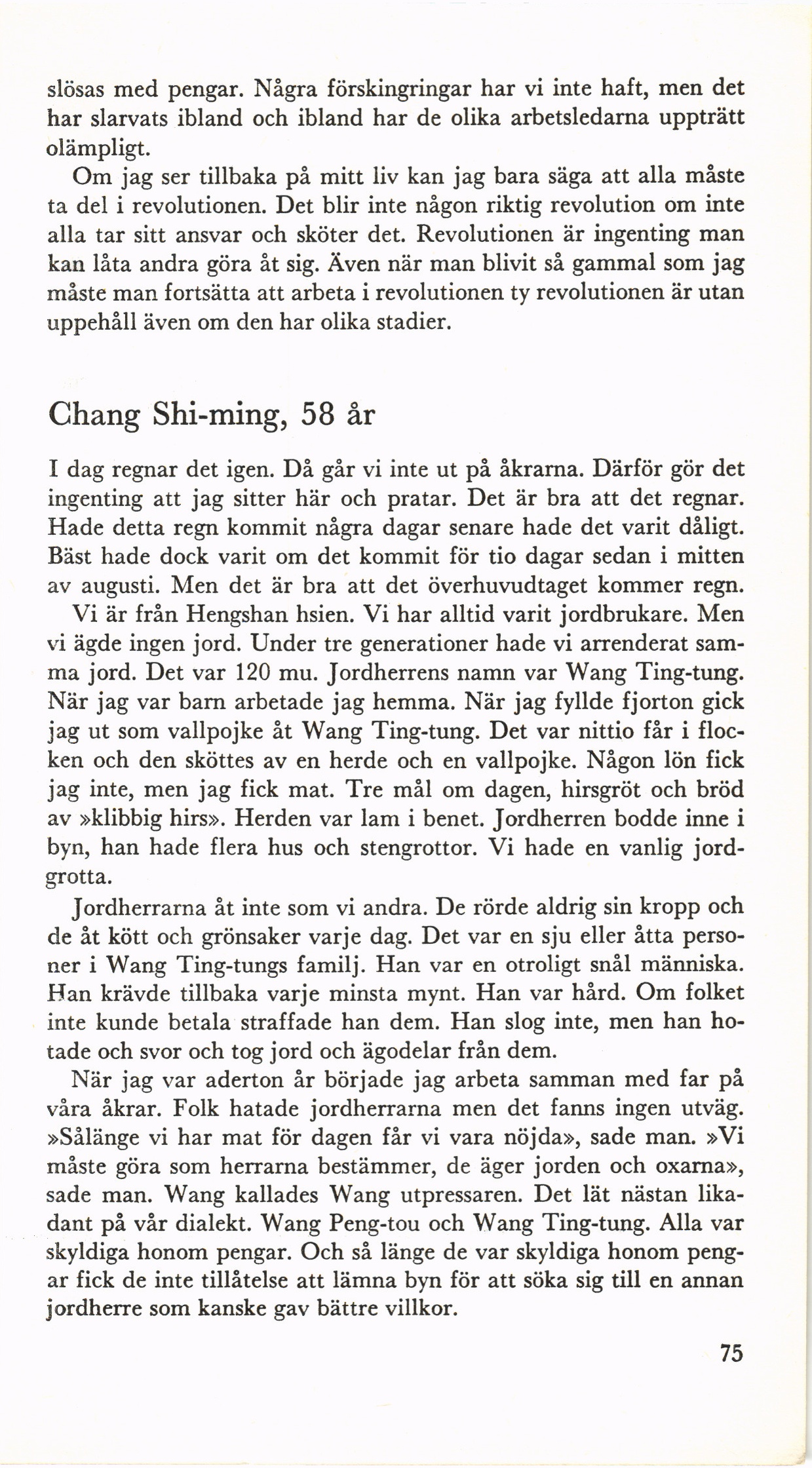 slösas med pengar. Några förskingringar har vi inte haft, men det har slarvats ibland och ibland har de olika arbetsledarna uppträtt olämpligt.

Om jag ser tillbaka på mitt liv kan jag bara säga att alla måste ta del i revolutionen. Det blir inte någon riktig revolution om inte alla tar sitt ansvar och sköter det. Revolutionen är ingenting man kan låta andra göra åt sig. Även när man blivit så gammal som jag måste man fortsätta att arbeta i revolutionen ty revolutionen är utan uppehåll även om den har olika stadier.

Chang Shi-ming, 58 år

I dag regnar det igen. Då går vi inte ut på åkrarna. Därför gör det ingenting att jag sitter här och pratar. Det är bra att det regnar. Hade detta regn kommit några dagar senare hade det varit dåligt. Bäst hade dock varit om det kommit för tio dagar sedan i mitten av augusti. Men det är bra att det överhuvudtaget kommer regn.

Vi är från Hengshan hsien. Vi har alltid varit jordbrukare. Men vi ägde ingen jord. Under tre generationer hade vi arrenderat samma jord. Det var 120 mu. Jordherrens namn var Wang Ting-tung. När jag var barn arbetade jag hemma. När jag fyllde fjorton gick jag ut som vallpojke åt Wang Ting-tung. Det var nittio får i flocken och den sköttes av en herde och en vallpojke. Någon lön fick jag inte, men jag fick mat. Tre mål om dagen, hirsgröt och bröd av »klibbig hirs». Herden var lam i benet. Jordherren bodde inne i byn, han hade flera hus och stengrottor. Vi hade en vanlig jordgrotta.

Jordherrarna åt inte som vi andra. De rörde aldrig sin kropp och de åt kött och grönsaker varje dag. Det var en sju eller åtta personer i Wang Ting-tungs familj. Han var en otroligt snål människa. Han krävde tillbaka varje minsta mynt. Han var hård. Om folket inte kunde betala straffade han dem. Han slog inte, men han hotade och svor och tog jord och ägodelar från dem.

När jag var aderton år började jag arbeta samman med far på våra åkrar. Folk hatade jordherrarna men det fanns ingen utväg. »Sålänge vi har mat för dagen får vi vara nöjda», sade man. »Vi måste göra som herrarna bestämmer, de äger jorden och oxarna», sade man. Wang kallades Wang utpressaren. Det lät nästan likadant på vår dialekt. Wang Peng-tou och Wang Ting-tung. Alla var skyldiga honom pengar. Och så länge de var skyldiga honom pengar fick de inte tillåtelse att lämna byn för att söka sig till en annan jordherre som kanske gav bättre villkor.

75